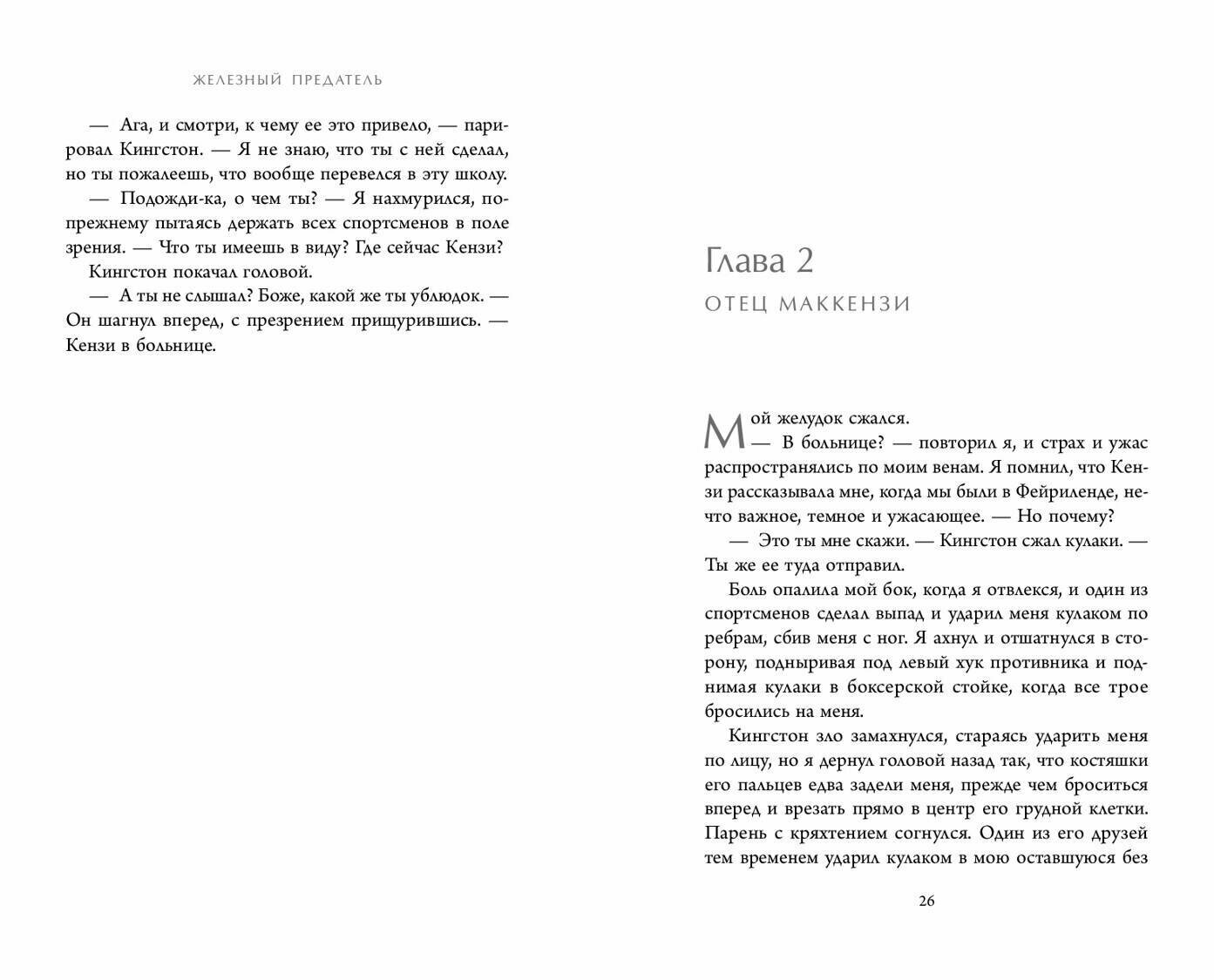 ЖЕЛЕЗНЫЙ ПРЕДАТЕЛЬ

— Ага, и смотри, к чему ее это привело, — парировал Кингстон. — Я не знаю, что ты с ней сделал, но ты пожалеешь, что вообще перевелся в эту школу.

— Подожди-ка, о чем ты? — Я нахмурился, по-прежнему пытаясь держать всех спортсменов в поле зрения. — Что ты имеешь в виду? Где сейчас Кензи?

Кингстон покачал головой.

— А ты не слышал? Боже, какой же ты ублюдок. — Он шагнул вперед, с презрением прищурившись. — Кензи в больнице.

Глава 2

ОТЕЦ МАККЕНЗИ

Мой желудок сжался.

— В больнице? — повторил я, и страх и ужас распространялись по моим венам. Я помнил, что Кензи рассказывала мне, когда мы были в Фейриленде, нечто важное, темное и ужасающее. — Но почему?

— Это ты мне скажи. — Кингстон сжал кулаки. — Ты же ее туда отправил.

Боль опалила мой бок, когда я отвлекся, и один из спортсменов сделал выпад и ударил меня кулаком по ребрам, сбив меня с ног. Я ахнул и отшатнулся в сторону, подныривая под левый хук противника и поднимая кулаки в боксерской стойке, когда все трое бросились на меня.

Кингстон зло замахнулся, стараясь ударить меня по лицу, но я дернул головой назад так, что костяшки его пальцев едва задели меня, прежде чем броситься вперед и врезать прямо в центр его грудной клетки. Парень с кряхтением согнулся. Один из его друзей тем временем ударил кулаком в мою оставшуюся без

26